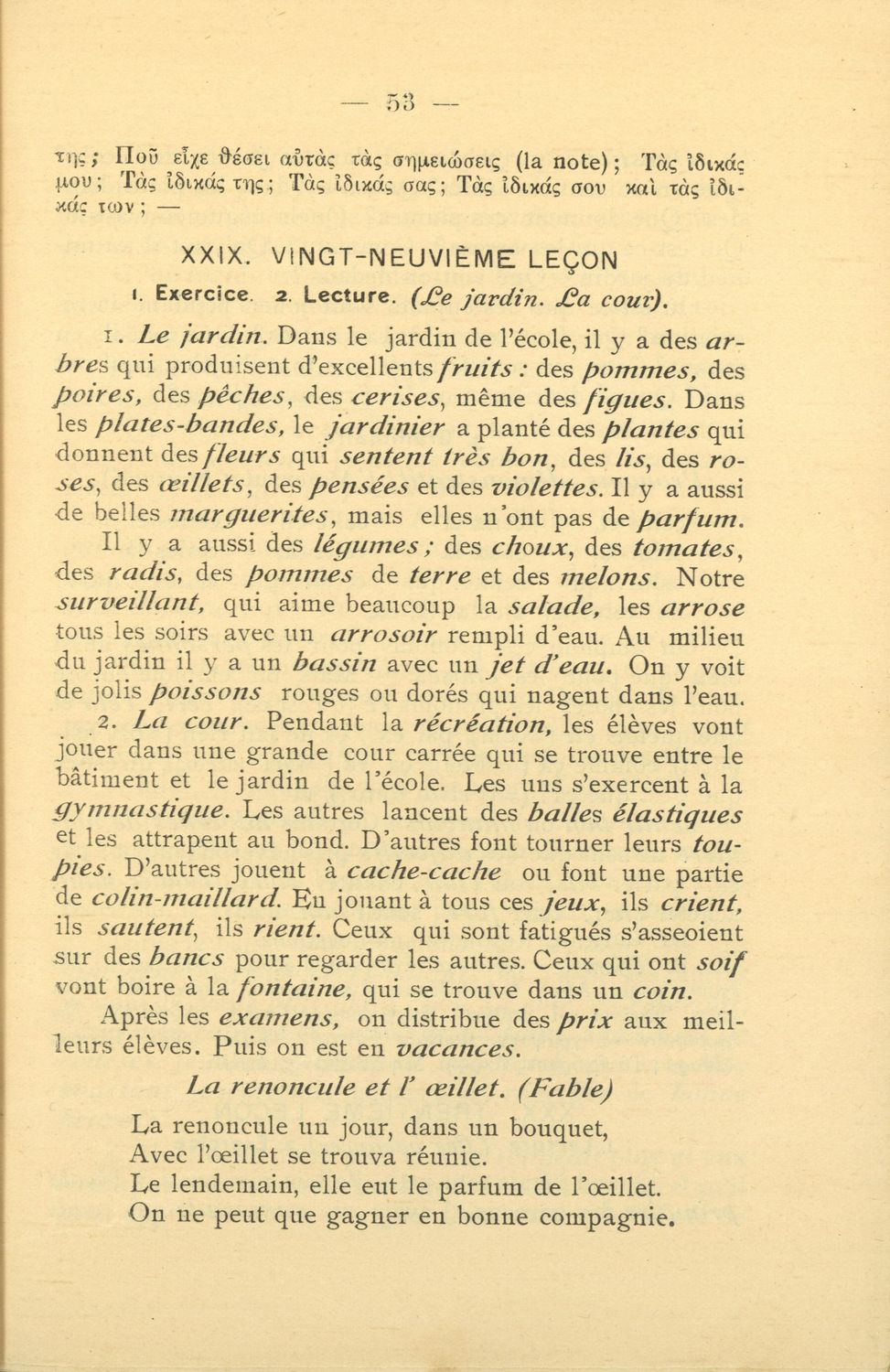 — 53 —

της; Ποῦ εἶχε θέσει αὐτὰς τὰς σημειώσεις (la note); Τὰς ἰδικάς μου; Τὰς ἰδικάς της; Τὰς ἰδικάς σας; Τὰς ἰδικάς σου καὶ τὰς ἰδικάς των; —

XXIX. VINGT-NEUVIÈME LEÇON

1. Exercice. 2. Lecture. (Le jardin. La cour).

1. Le jardin. Dans le jardin de l'école, il y a des arbres qui produisent d'excellents fruits : des pommes, des poires, des pêches, des cerises, même des figues. Dans les plates-bandes, le jardinier a planté des plantes qui donnent des fleurs qui sentent très bon, des lis, des roses, des œillets, des pensées et des violettes. Il y a aussi de belles marguerites, mais elles n'ont pas de parfum. Il y a aussi des légumes ; des choux, des tomates, des radis, des pommes de terre et des melons. Notre surveillant, qui aime beaucoup la salade, les arrose tous les soirs avec un arrosoir rempli d'eau. Au milieu du jardin il y a un bassin avec un jet d'eau. On y voit de jolis poissons rouges ou dorés qui nagent dans l'eau.

2. La cour. Pendant la récréation, les élèves vont jouer dans une grande cour carrée qui se trouve entre le bâtiment et le jardin de l'école. Les uns s'exercent à la gymnastique. Les autres lancent des balles élastiques et les attrapent au bond. D'autres font tourner leurs toupies. D'autres jouent à cache-cache ou font une partie de colin-maillard. En jouant à tous ces jeux, ils crient, ils sautent, ils rient. Ceux qui sont fatigués s'asseoient sur des bancs pour regarder les autres. Ceux qui ont soif vont boire à la fontaine, qui se trouve dans un coin.

Après les examens, on distribue des prix aux meilleurs élèves. Puis on est en vacances.

La renoncule et l' œillet. (Fable)

La renoncule un jour, dans un bouquet,
Avec l'œillet se trouva réunie.
Le lendemain, elle eut le parfum de l'œillet.
On ne peut que gagner en bonne compagnie.